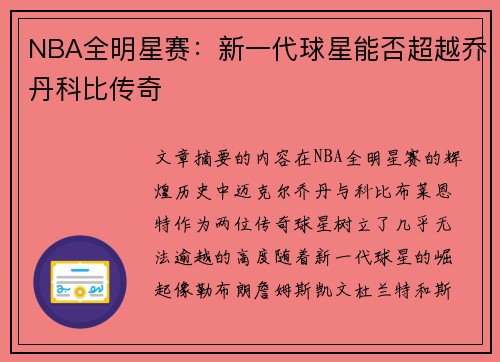 NBA全明星赛：新一代球星能否超越乔丹科比传奇

文章摘要的内容在NBA全明星赛的辉煌历史中迈克尔乔丹与科比布莱恩特作为两位传奇球星树立了几乎无法逾越的高度随着新一代球星的崛起像勒布朗詹姆斯凯文杜兰特和斯